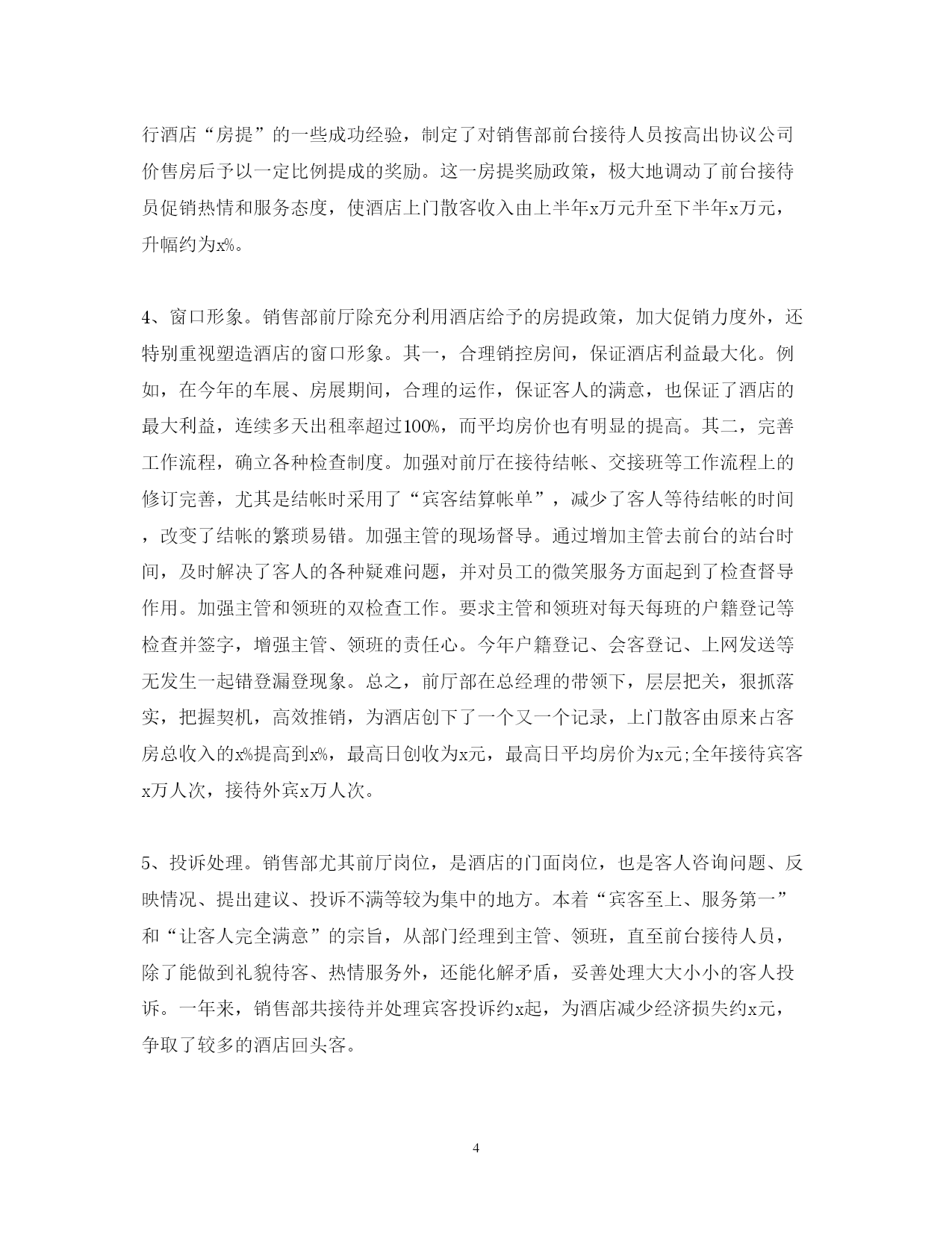 行酒店“房提”的一些成功经验，制定了对销售部前台接待人员按高出协议公司价售房后予以一定比例提成的奖励。这一房提奖励政策，极大地调动了前台接待员促销热情和服务态度，使酒店上门散客收入由上半年x万元升至下半年x万元，升幅约为x%。

4、窗口形象。销售部前厅除充分利用酒店给予的房提政策，加大促销力度外，还特别重视塑造酒店的窗口形象。其一，合理销控房间，保证酒店利益最大化。例如，在今年的车展、房展期间，合理的运作，保证客人的满意，也保证了酒店的最大利益，连续多天出租率超过100%，而平均房价也有明显的提高。其二，完善工作流程，确立各种检查制度。加强对前厅在接待结帐、交接班等工作流程上的修订完善，尤其是结帐时采用了“宾客结算帐单”，减少了客人等待结帐的时间，改变了结帐的繁琐易错。加强主管的现场督导。通过增加主管去前台的站台时间，及时解决了客人的各种疑难问题，并对员工的微笑服务方面起到了检查督导作用。加强主管和领班的双检查工作。要求主管和领班对每天每班的户籍登记等检查并签字，增强主管、领班的责任心。今年户籍登记、会客登记、上网发送等无发生一起错登漏登现象。总之，前厅部在总经理的带领下，层层把关，狠抓落实，把握契机，高效推销，为酒店创下了一个又一个记录，上门散客由原来占客房总收入的x%提高到x%，最高日创收为x元，最高日平均房价为x元;全年接待宾客x万人次，接待外宾x万人次。

5、投诉处理。销售部尤其前厅岗位，是酒店的门面岗位，也是客人咨询问题、反映情况、提出建议、投诉不满等较为集中的地方。本着“宾客至上、服务第一”和“让客人完全满意”的宗旨，从部门经理到主管、领班，直至前台接待人员，除了能做到礼貌待客、热情服务外，还能化解矛盾，妥善处理大大小小的客人投诉。一年来，销售部共接待并处理宾客投诉约x起，为酒店减少经济损失约x元，争取了较多的酒店回头客。

4